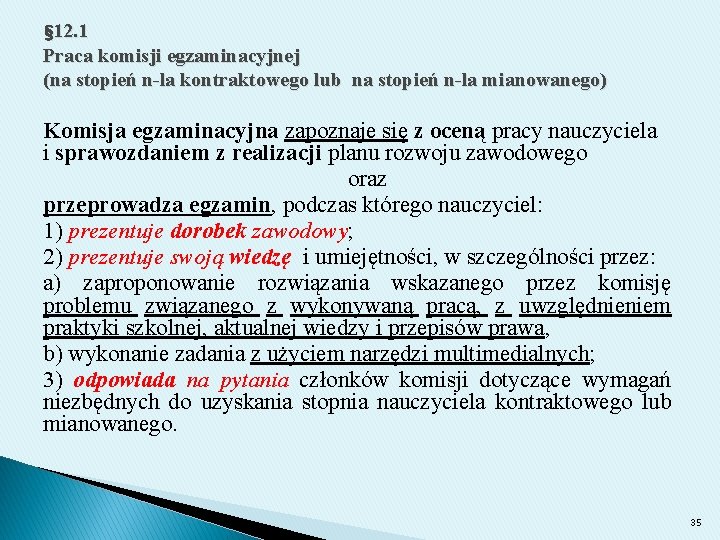 §12.1
Praca komisji egzaminacyjnej
(na stopień n-la kontraktowego lub na stopień n-la mianowanego)

Komisja egzaminacyjna zapoznaje się z oceną pracy nauczyciela i sprawozdaniem z realizacji planu rozwoju zawodowego
oraz
przeprowadza egzamin, podczas którego nauczyciel:
1) prezentuje dorobek zawodowy;
2) prezentuje swoją wiedzę i umiejętności, w szczególności przez:
a) zaproponowanie rozwiązania wskazanego przez komisję problemu związanego z wykonywaną pracą, z uwzględnieniem praktyki szkolnej, aktualnej wiedzy i przepisów prawa,
b) wykonanie zadania z użyciem narzędzi multimedialnych;
3) odpowiada na pytania członków komisji dotyczące wymagań niezbędnych do uzyskania stopnia nauczyciela kontraktowego lub mianowanego.

35